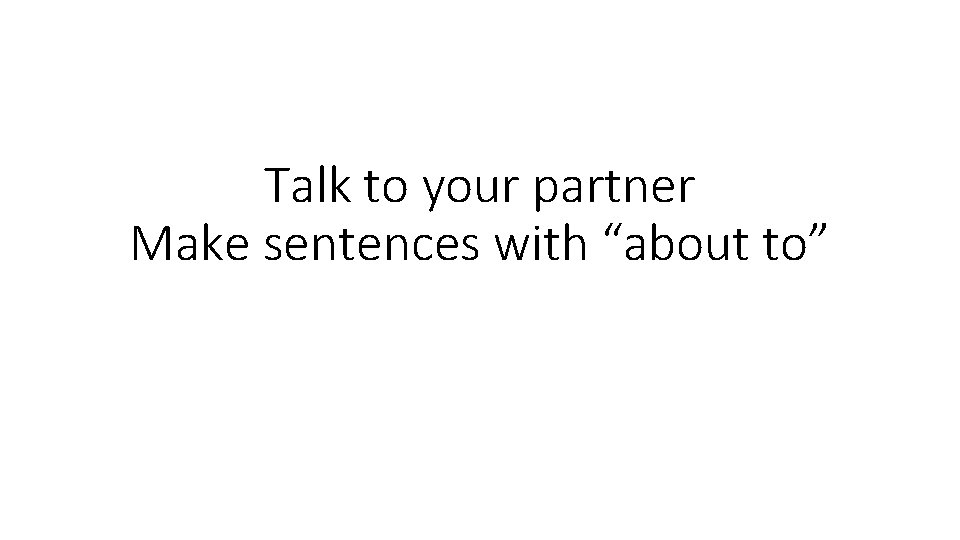 Talk to your partner
Make sentences with “about to”